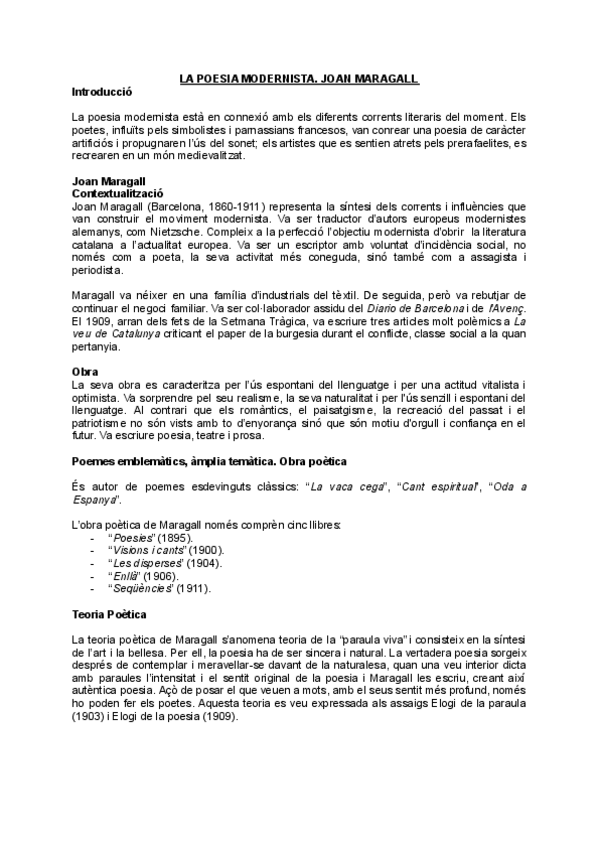 LA POESIA MODERNISTA. JOAN MARAGALL

Introducció

La poesia modernista està en connexió amb els diferents corrents literaris del moment. Els poetes, influïts pels simbolistes i parnassians francesos, van conrear una poesia de caràcter artificiós i propugnaren l'ús del sonet; els artistes que es sentien atrets pels prerafaelites, es recrearen en un món medievalitzat.

Joan Maragall
Contextualització
Joan Maragall (Barcelona, 1860-1911) representa la síntesi dels corrents i influències que van construir el moviment modernista. Va ser traductor d'autors europeus modernistes alemanys, com Nietzsche. Compleix a la perfecció l'objectiu modernista d'obrir la literatura catalana a l'actualitat europea. Va ser un escriptor amb voluntat d'incidència social, no només com a poeta, la seva activitat més coneguda, sinó també com a assagista i periodista.

Maragall va néixer en una família d'industrials del tèxtil. De seguida, però va rebutjar de continuar el negoci familiar. Va ser col·laborador assidu del Diario de Barcelona i de l'Avenç. El 1909, arran dels fets de la Setmana Tràgica, va escriure tres articles molt polèmics a La veu de Catalunya criticant el paper de la burgesia durant el conflicte, classe social a la quan pertanyia.

Obra
La seva obra es caracteritza per l'ús espontani del llenguatge i per una actitud vitalista i optimista. Va sorprendre pel seu realisme, la seva naturalitat i per l'ús senzill i espontani del llenguatge. Al contrari que els romàntics, el paisatgisme, la recreació del passat i el patriotisme no són vists amb to d'enyorança sinó que són motiu d'orgull i confiança en el futur. Va escriure poesia, teatre i prosa.

Poemes emblemàtics, àmplia temàtica. Obra poètica

És autor de poemes esdevinguts clàssics: "La vaca cega", "Cant espiritual", "Oda a Espanya".

L'obra poètica de Maragall només comprèn cinc llibres:
- "Poesies" (1895).
- "Visions i cants" (1900).
- "Les disperses" (1904).
- "Enllà" (1906).
- "Seqüències" (1911).

Teoria Poètica

La teoria poètica de Maragall s'anomena teoria de la "paraula viva" i consisteix en la síntesi de l'art i la bellesa. Per ell, la poesia ha de ser sincera i natural. La vertadera poesia sorgeix després de contemplar i meravellar-se davant de la naturalesa, quan una veu interior dicta amb paraules l'intensitat i el sentit original de la poesia i Maragall les escriu, creant així autèntica poesia. Açò de posar el que veuen a mots, amb el seus sentit més profund, només ho poden fer els poetes. Aquesta teoria es veu expressada als assaigs Elogi de la paraula (1903) i Elogi de la poesia (1909).